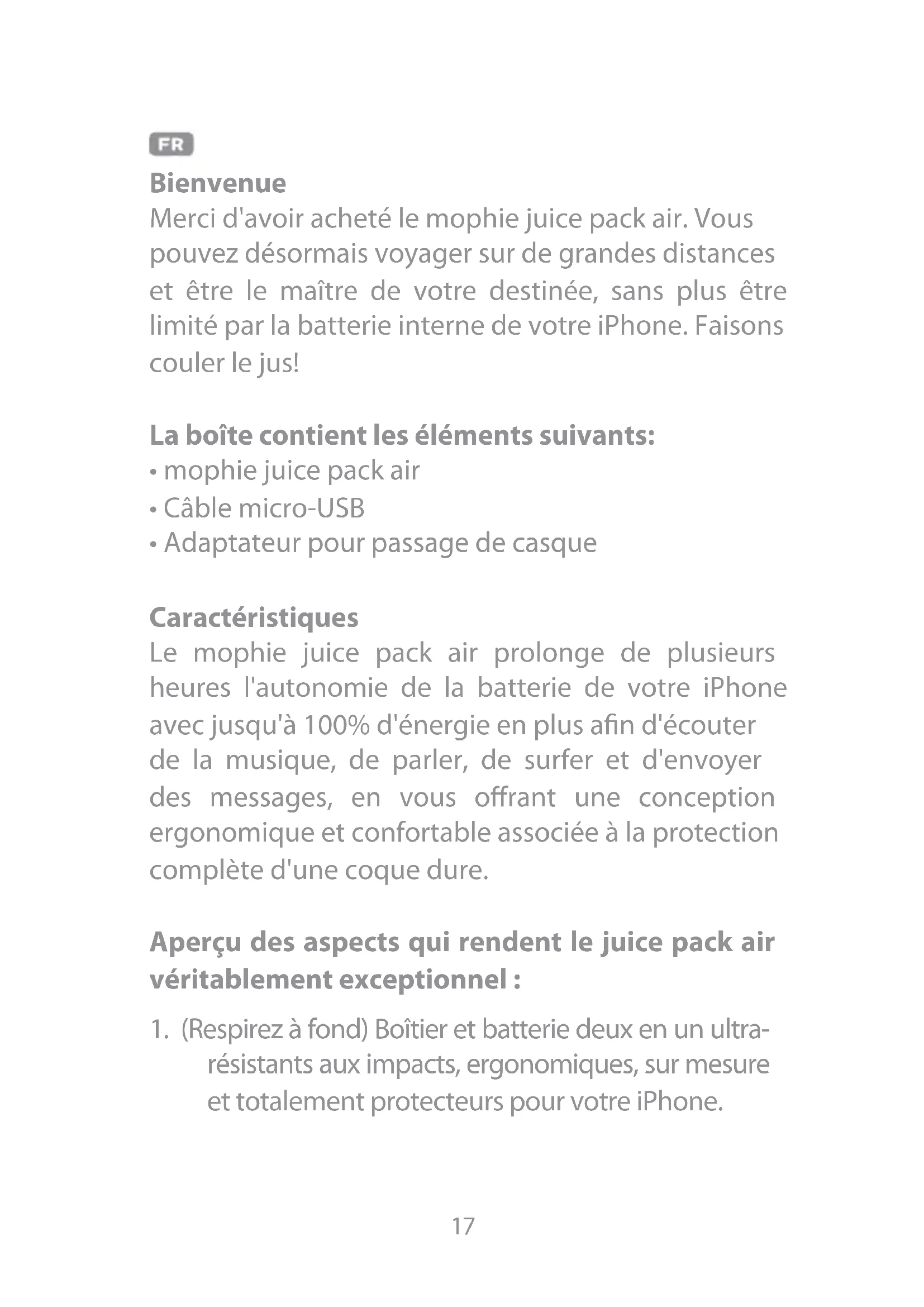 FR

Bienvenue
Merci d'avoir acheté le mophie juice pack air. Vous pouvez désormais voyager sur de grandes distances et être le maître de votre destinée, sans plus être limité par la batterie interne de votre iPhone. Faisons couler le jus!

La boîte contient les éléments suivants:
• mophie juice pack air
• Câble micro-USB
• Adaptateur pour passage de casque

Caractéristiques
Le mophie juice pack air prolonge de plusieurs heures l'autonomie de la batterie de votre iPhone avec jusqu'à 100% d'énergie en plus afin d'écouter de la musique, de parler, de surfer et d'envoyer des messages, en vous offrant une conception ergonomique et confortable associée à la protection complète d'une coque dure.

Aperçu des aspects qui rendent le juice pack air véritablement exceptionnel :

1. (Respirez à fond) Boîtier et batterie deux en un ultra-résistants aux impacts, ergonomiques, sur mesure et totalement protecteurs pour votre iPhone.

17